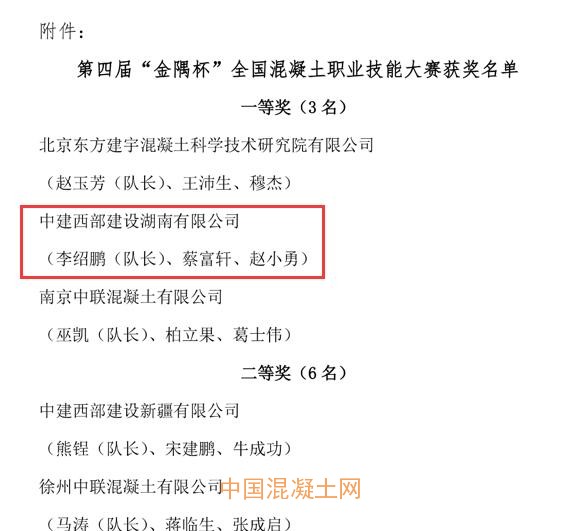 附件：

第四届“金隅杯”全国混凝土职业技能大赛获奖名单

一等奖（3名）

北京东方建宇混凝土科学技术研究院有限公司

（赵玉芳（队长）、王沛生、穆杰）

中建西部建设湖南有限公司

（李绍鹏（队长）、蔡富轩、赵小勇）

南京中联混凝土有限公司

（巫凯（队长）、柏立果、葛士伟）

二等奖（6名）

中建西部建设新疆有限公司

（熊锃（队长）、宋建鹏、牛成功）

徐州中联混凝土有限公司

（马涛（队长）、蒋临生、张成启）

中国混凝土网